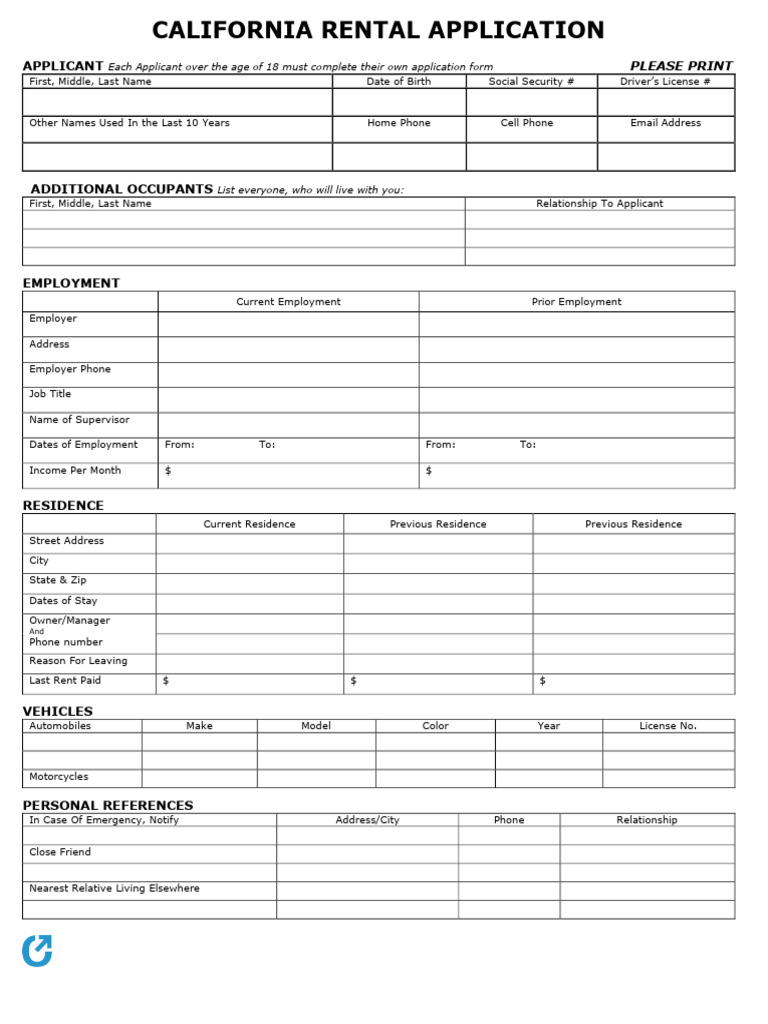 CALIFORNIA RENTAL APPLICATION

APPLICANT Each Applicant over the age of 18 must complete their own application form PLEASE PRINT

| First, Middle, Last Name | Date of Birth | Social Security # | Driver's License # |
|---|---|---|---|
| | | | |
| Other Names Used In the Last 10 Years | Home Phone | Cell Phone | Email Address |
| | | | |

ADDITIONAL OCCUPANTS List everyone, who will live with you:

| First, Middle, Last Name | Relationship To Applicant |
|---|---|
| | |
| | |
| | |

EMPLOYMENT

| | Current Employment | Prior Employment |
|---|---|---|
| Employer | | |
| Address | | |
| Employer Phone | | |
| Job Title | | |
| Name of Supervisor | | |
| Dates of Employment | From: To: | From: To: |
| Income Per Month | $ | $ |

RESIDENCE

| | Current Residence | Previous Residence | Previous Residence |
|---|---|---|---|
| Street Address | | | |
| City | | | |
| State & Zip | | | |
| Dates of Stay | | | |
| Owner/Manager And Phone number | | | |
| Reason For Leaving | | | |
| Last Rent Paid | $ | $ | $ |

VEHICLES

| Automobiles | Make | Model | Color | Year | License No. |
|---|---|---|---|---|---|
| | | | | | |
| | | | | | |
| Motorcycles | | | | | |

PERSONAL REFERENCES

| In Case Of Emergency, Notify | Address/City | Phone | Relationship |
|---|---|---|---|
| | | | |
| Close Friend | | | |
| | | | |
| Nearest Relative Living Elsewhere | | | |
| | | | |